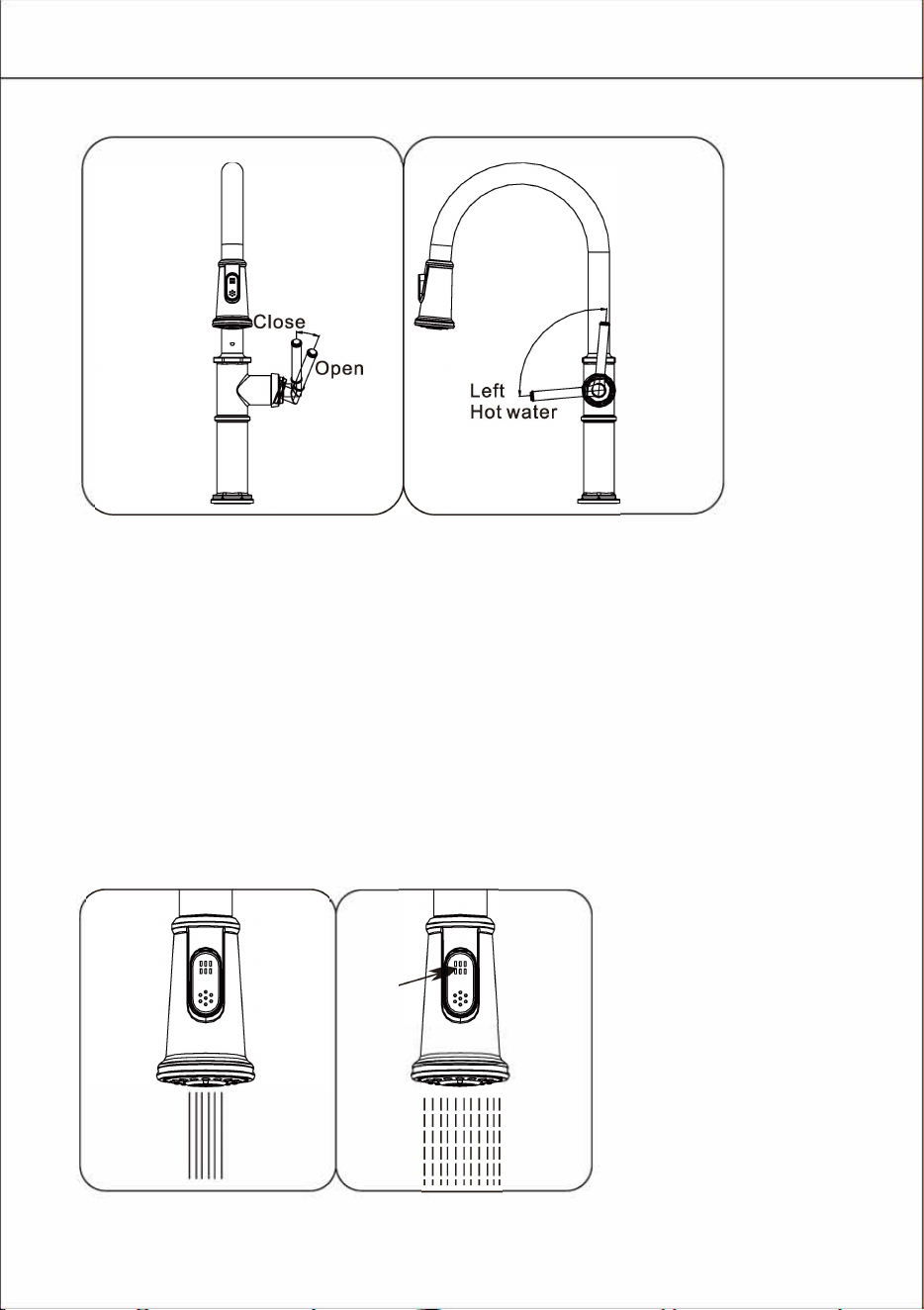 Close
Open

Left
Hot water